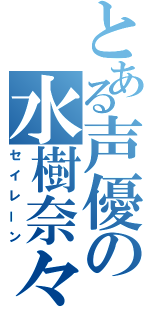 とある声優の
水樹奈々
セイレーン